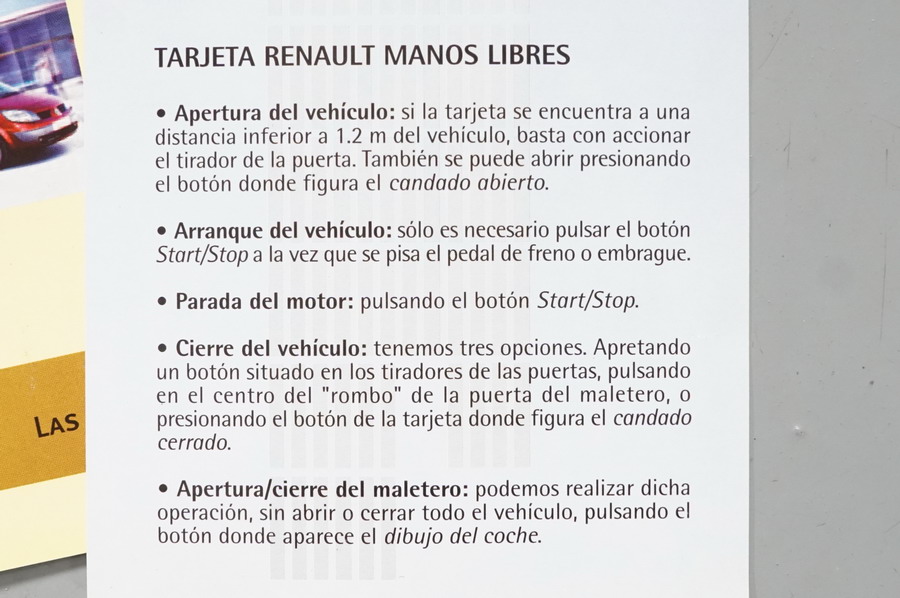 LAS

TARJETA RENAULT MANOS LIBRES

• Apertura del vehículo: si la tarjeta se encuentra a una distancia inferior a 1.2 m del vehículo, basta con accionar el tirador de la puerta. También se puede abrir presionando el botón donde figura el candado abierto.

• Arranque del vehículo: sólo es necesario pulsar el botón Start/Stop a la vez que se pisa el pedal de freno o embrague.

• Parada del motor: pulsando el botón Start/Stop.

• Cierre del vehículo: tenemos tres opciones. Apretando un botón situado en los tiradores de las puertas, pulsando en el centro del "rombo" de la puerta del maletero, o presionando el botón de la tarjeta donde figura el candado cerrado.

• Apertura/cierre del maletero: podemos realizar dicha operación, sin abrir o cerrar todo el vehículo, pulsando el botón donde aparece el dibujo del coche.